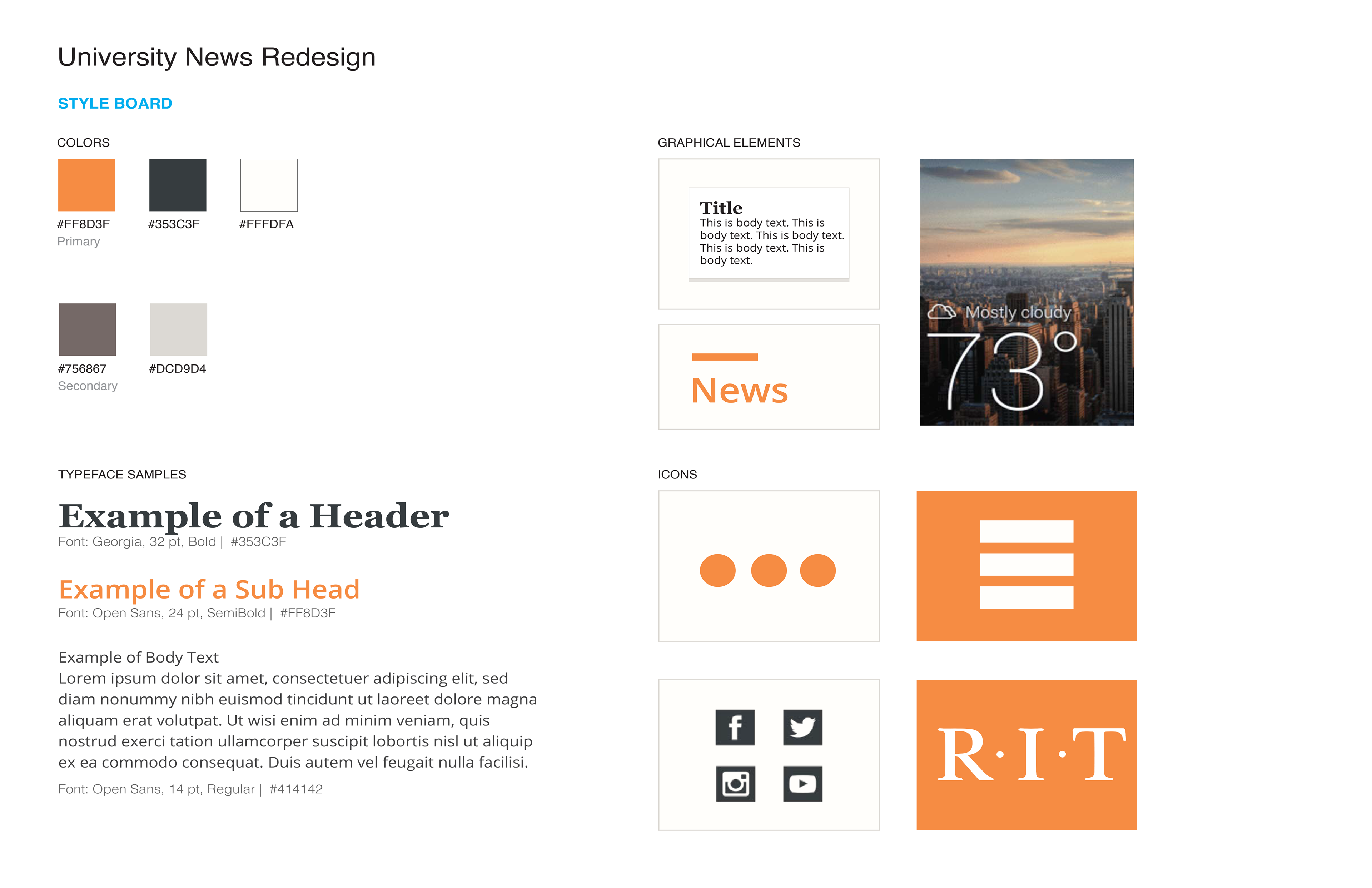 University News Redesign

STYLE BOARD

COLORS

#FF8D3F
Primary

#353C3F

#FFFDFA

#756867
Secondary

#DCD9D4

TYPEFACE SAMPLES

Example of a Header
Font: Georgia, 32 pt, Bold | #353C3F

Example of a Sub Head
Font: Open Sans, 24 pt, SemiBold | #FF8D3F

Example of Body Text
Lorem ipsum dolor sit amet, consectetuer adipiscing elit, sed diam nonummy nibh euismod tincidunt ut laoreet dolore magna aliquam erat volutpat. Ut wisi enim ad minim veniam, quis nostrud exerci tation ullamcorper suscipit lobortis nisl ut aliquip ex ea commodo consequat. Duis autem vel feugait nulla facilisi.

Font: Open Sans, 14 pt, Regular | #414142

GRAPHICAL ELEMENTS

Title
This is body text. This is body text. This is body text. This is body text. This is body text.

News

Mostly cloudy
73°

ICONS

R·I·T